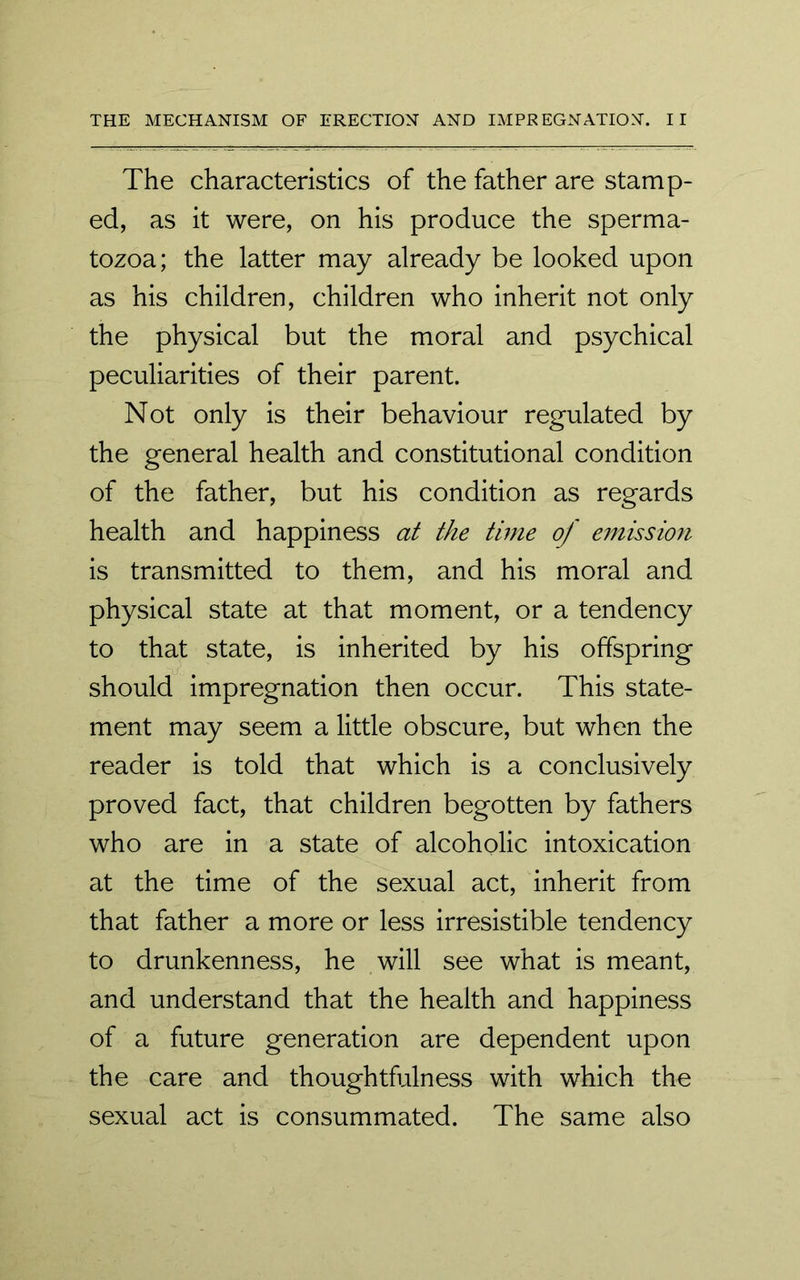 THE MECHANISM OF ERECTION AND IMPREGNATION. 11

The characteristics of the father are stamped, as it were, on his produce the spermatozoa; the latter may already be looked upon as his children, children who inherit not only the physical but the moral and psychical peculiarities of their parent.

Not only is their behaviour regulated by the general health and constitutional condition of the father, but his condition as regards health and happiness at the time of emission is transmitted to them, and his moral and physical state at that moment, or a tendency to that state, is inherited by his offspring should impregnation then occur. This statement may seem a little obscure, but when the reader is told that which is a conclusively proved fact, that children begotten by fathers who are in a state of alcoholic intoxication at the time of the sexual act, inherit from that father a more or less irresistible tendency to drunkenness, he will see what is meant, and understand that the health and happiness of a future generation are dependent upon the care and thoughtfulness with which the sexual act is consummated. The same also